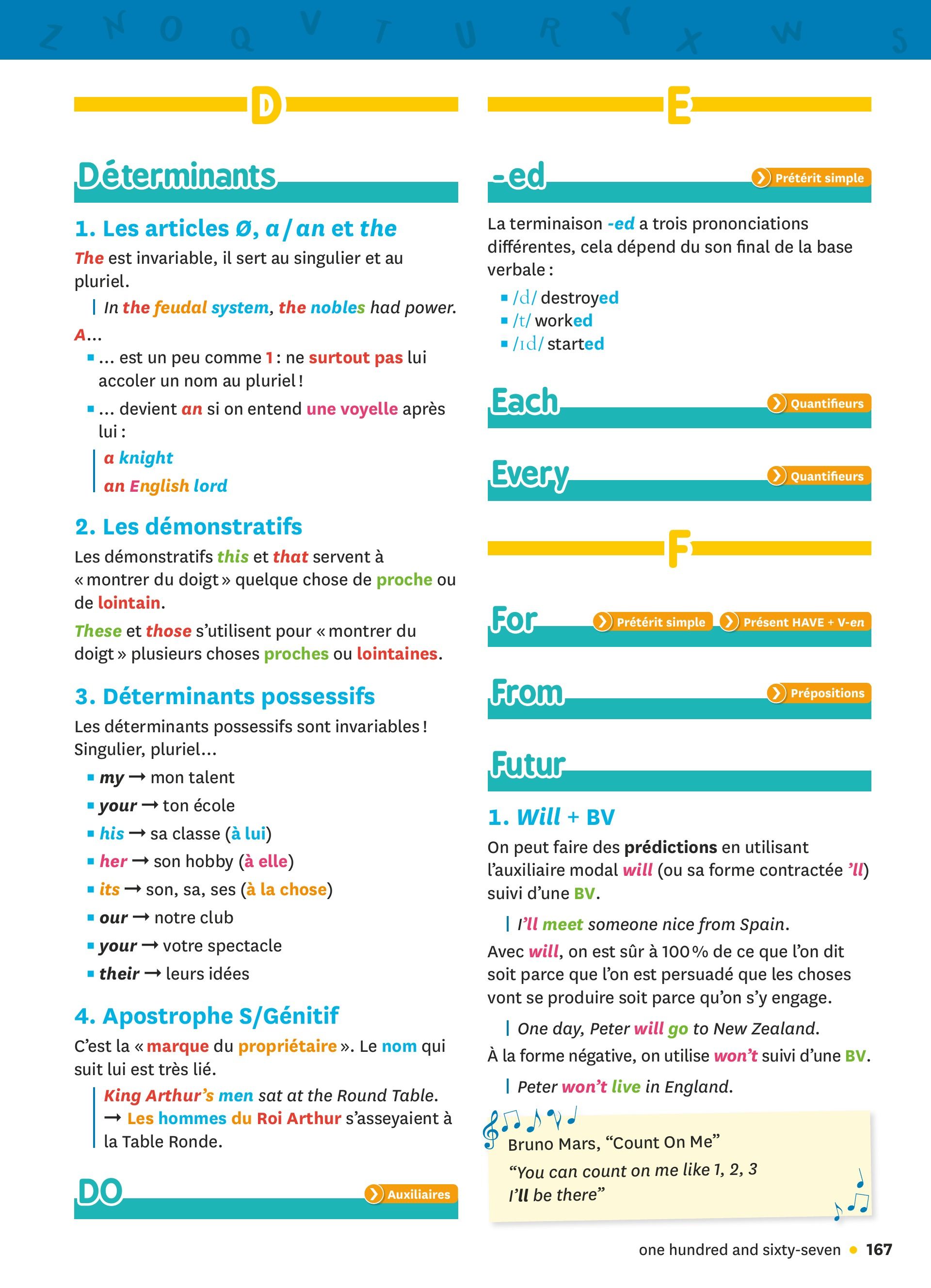 Z N O Q V T U R Y X W S

D

Déterminants

1. Les articles Ø, a / an et the

The est invariable, il sert au singulier et au pluriel.

In the feudal system, the nobles had power.

A…

▪ … est un peu comme 1 : ne surtout pas lui accoler un nom au pluriel !

▪ … devient an si on entend une voyelle après lui :

a knight

an English lord

2. Les démonstratifs

Les démonstratifs this et that servent à « montrer du doigt » quelque chose de proche ou de lointain.

These et those s'utilisent pour « montrer du doigt » plusieurs choses proches ou lointaines.

3. Déterminants possessifs

Les déterminants possessifs sont invariables ! Singulier, pluriel…

▪ my → mon talent
▪ your → ton école
▪ his → sa classe (à lui)
▪ her → son hobby (à elle)
▪ its → son, sa, ses (à la chose)
▪ our → notre club
▪ your → votre spectacle
▪ their → leurs idées

4. Apostrophe S/Génitif

C'est la « marque du propriétaire ». Le nom qui suit lui est très lié.

King Arthur's men sat at the Round Table.
→ Les hommes du Roi Arthur s'asseyaient à la Table Ronde.

DO

Auxiliaires

E

-ed

Prétérit simple

La terminaison -ed a trois prononciations différentes, cela dépend du son final de la base verbale :

▪ /d/ destroyed
▪ /t/ worked
▪ /ɪd/ started

Each

Quantifieurs

Every

Quantifieurs

F

For

Prétérit simple

Présent HAVE + V-en

From

Prépositions

Futur

1. Will + BV

On peut faire des prédictions en utilisant l'auxiliaire modal will (ou sa forme contractée 'll) suivi d'une BV.

I'll meet someone nice from Spain.

Avec will, on est sûr à 100 % de ce que l'on dit soit parce que l'on est persuadé que les choses vont se produire soit parce qu'on s'y engage.

One day, Peter will go to New Zealand.

À la forme négative, on utilise won't suivi d'une BV.

Peter won't live in England.

Bruno Mars, "Count On Me"
"You can count on me like 1, 2, 3
I'll be there"

one hundred and sixty-seven • 167